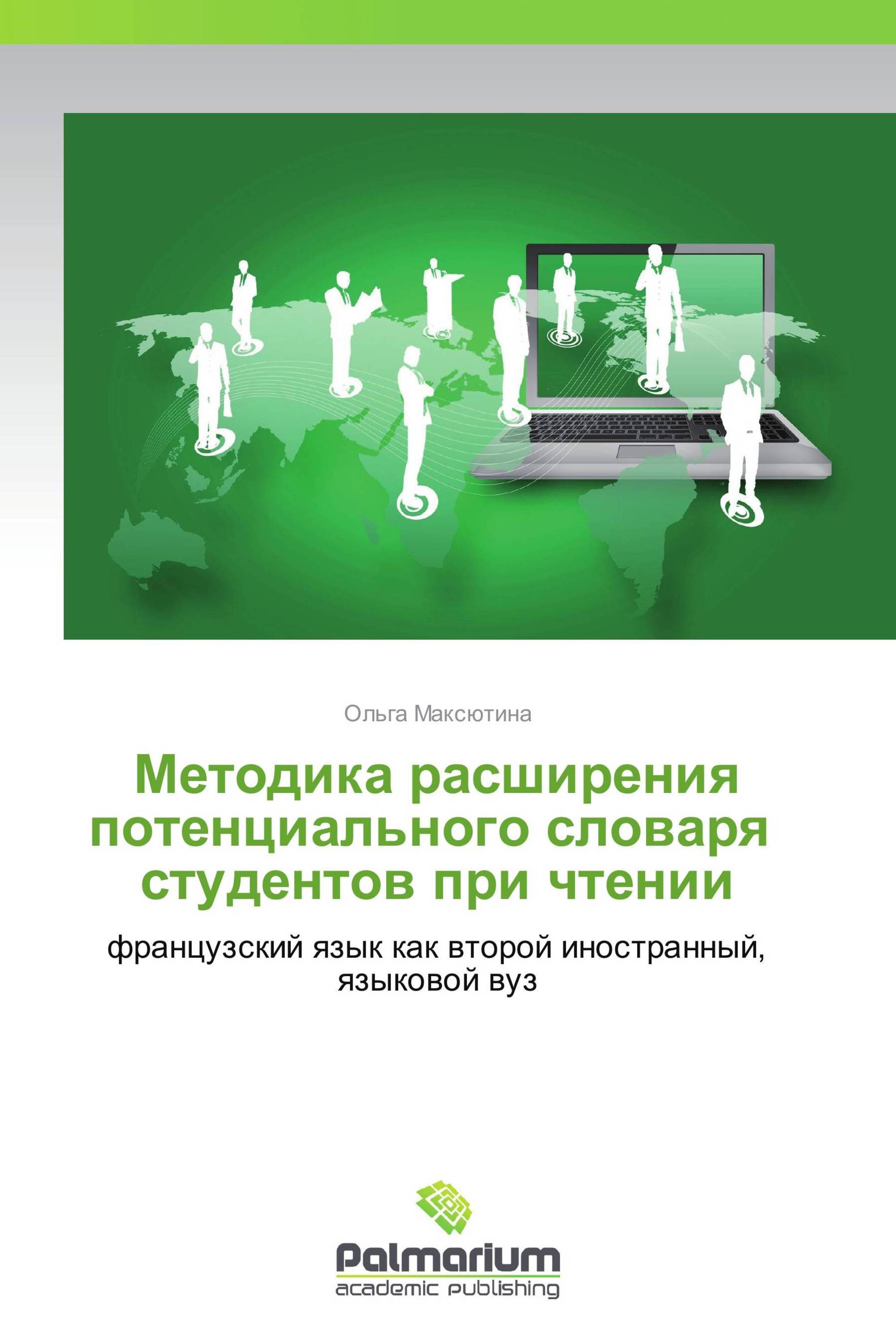 Ольга Максютина

Методика расширения потенциального словаря студентов при чтении

французский язык как второй иностранный, языковой вуз

Palmarium
academic publishing